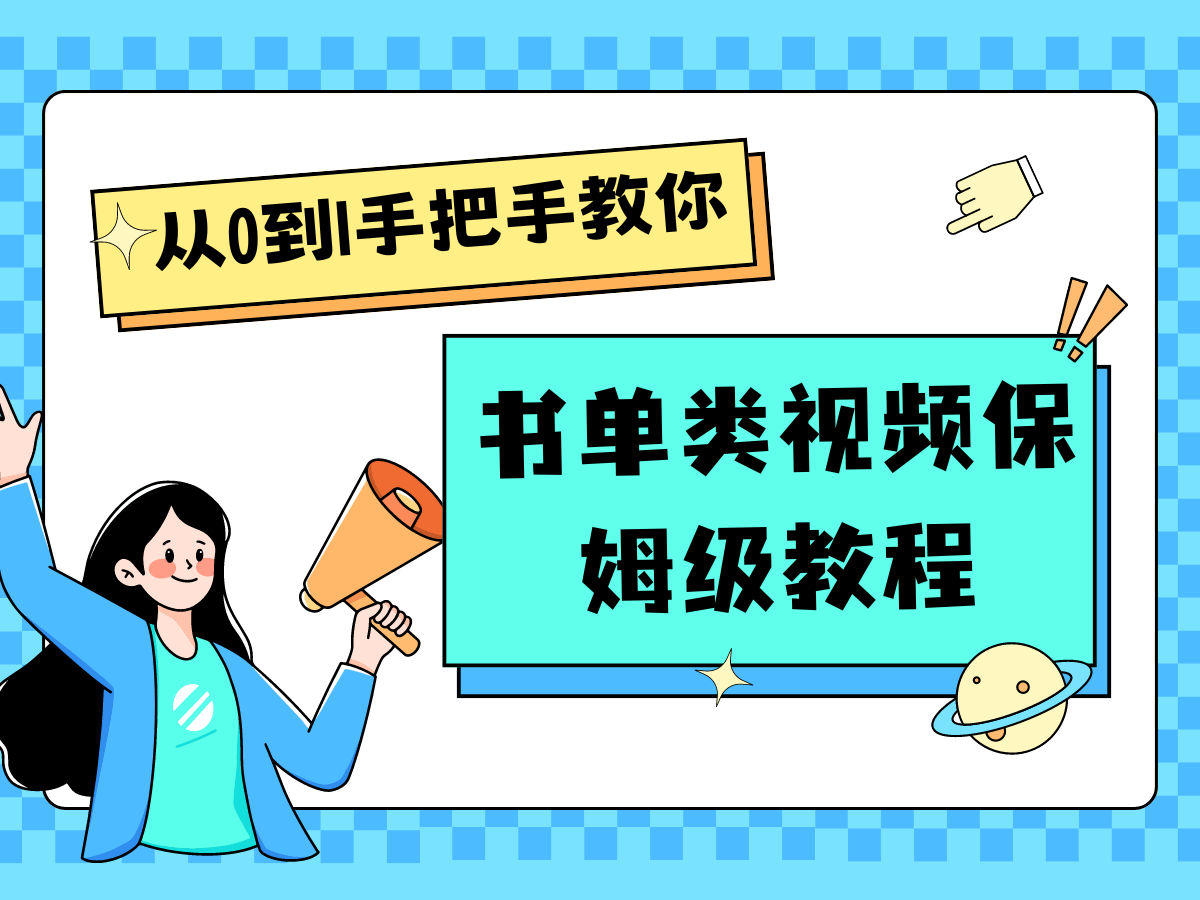 从0到1手把手教你

书单类视频保姆级教程